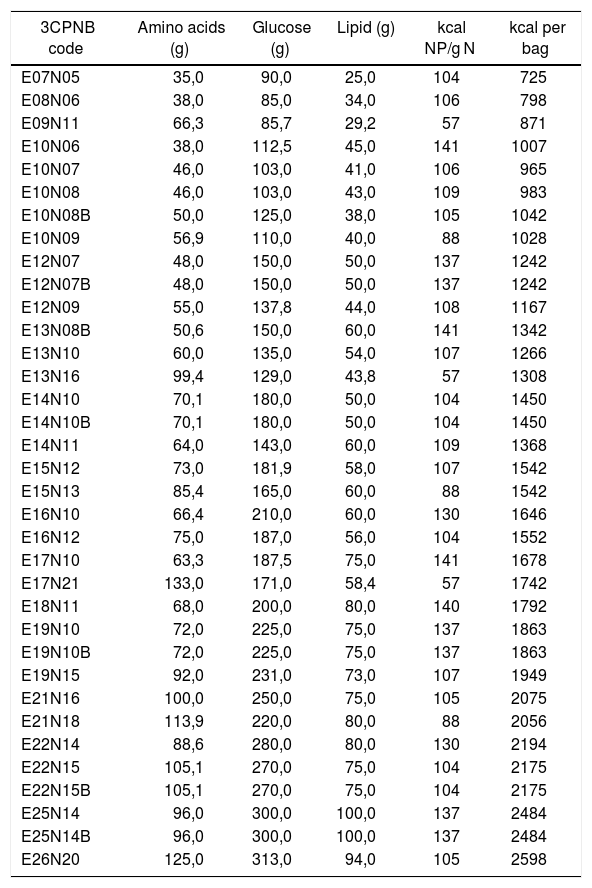 | 3CPNB code | Amino acids (g) | Glucose (g) | Lipid (g) | kcal NP/g N | kcal per bag |
|---|---|---|---|---|---|
| E07N05 | 35,0 | 90,0 | 25,0 | 104 | 725 |
| E08N06 | 38,0 | 85,0 | 34,0 | 106 | 798 |
| E09N11 | 66,3 | 85,7 | 29,2 | 57 | 871 |
| E10N06 | 38,0 | 112,5 | 45,0 | 141 | 1007 |
| E10N07 | 46,0 | 103,0 | 41,0 | 106 | 965 |
| E10N08 | 46,0 | 103,0 | 43,0 | 109 | 983 |
| E10N08B | 50,0 | 125,0 | 38,0 | 105 | 1042 |
| E10N09 | 56,9 | 110,0 | 40,0 | 88 | 1028 |
| E12N07 | 48,0 | 150,0 | 50,0 | 137 | 1242 |
| E12N07B | 48,0 | 150,0 | 50,0 | 137 | 1242 |
| E12N09 | 55,0 | 137,8 | 44,0 | 108 | 1167 |
| E13N08B | 50,6 | 150,0 | 60,0 | 141 | 1342 |
| E13N10 | 60,0 | 135,0 | 54,0 | 107 | 1266 |
| E13N16 | 99,4 | 129,0 | 43,8 | 57 | 1308 |
| E14N10 | 70,1 | 180,0 | 50,0 | 104 | 1450 |
| E14N10B | 70,1 | 180,0 | 50,0 | 104 | 1450 |
| E14N11 | 64,0 | 143,0 | 60,0 | 109 | 1368 |
| E15N12 | 73,0 | 181,9 | 58,0 | 107 | 1542 |
| E15N13 | 85,4 | 165,0 | 60,0 | 88 | 1542 |
| E16N10 | 66,4 | 210,0 | 60,0 | 130 | 1646 |
| E16N12 | 75,0 | 187,0 | 56,0 | 104 | 1552 |
| E17N10 | 63,3 | 187,5 | 75,0 | 141 | 1678 |
| E17N21 | 133,0 | 171,0 | 58,4 | 57 | 1742 |
| E18N11 | 68,0 | 200,0 | 80,0 | 140 | 1792 |
| E19N10 | 72,0 | 225,0 | 75,0 | 137 | 1863 |
| E19N10B | 72,0 | 225,0 | 75,0 | 137 | 1863 |
| E19N15 | 92,0 | 231,0 | 73,0 | 107 | 1949 |
| E21N16 | 100,0 | 250,0 | 75,0 | 105 | 2075 |
| E21N18 | 113,9 | 220,0 | 80,0 | 88 | 2056 |
| E22N14 | 88,6 | 280,0 | 80,0 | 130 | 2194 |
| E22N15 | 105,1 | 270,0 | 75,0 | 104 | 2175 |
| E22N15B | 105,1 | 270,0 | 75,0 | 104 | 2175 |
| E25N14 | 96,0 | 300,0 | 100,0 | 137 | 2484 |
| E25N14B | 96,0 | 300,0 | 100,0 | 137 | 2484 |
| E26N20 | 125,0 | 313,0 | 94,0 | 105 | 2598 |